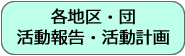 各地区・団
活動報告・活動計画